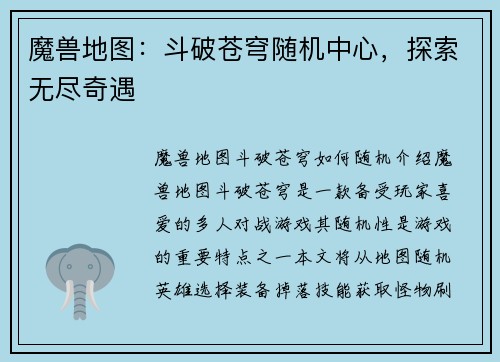 魔兽地图：斗破苍穹随机中心，探索无尽奇遇

魔兽地图斗破苍穹如何随机介绍魔兽地图斗破苍穹是一款备受玩家喜爱的多人对战游戏其随机性是游戏的重要特点之一本文将从地图随机英雄选择装备掉落技能获取怪物刷